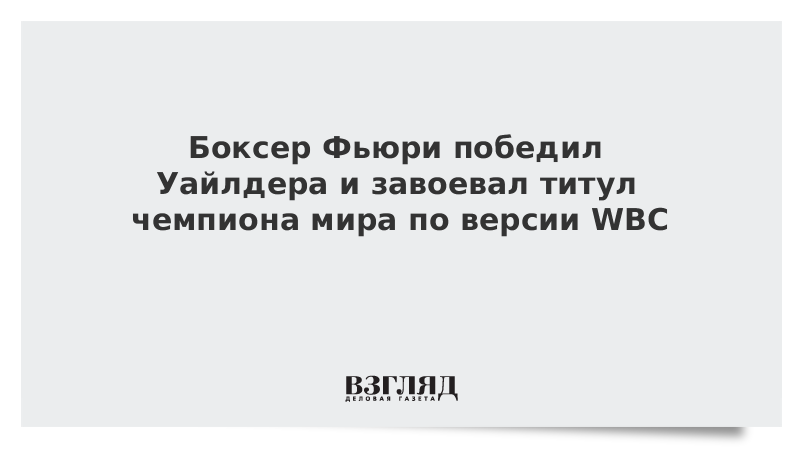 Боксер Фьюри победил Уайлдера и завоевал титул чемпиона мира по версии WBC

ВЗГЛЯД
ДЕЛОВАЯ ГАЗЕТА